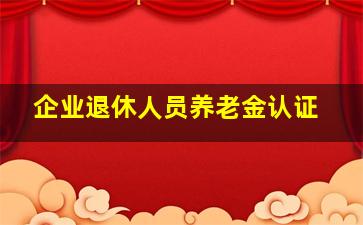 企业退休人员养老金认证